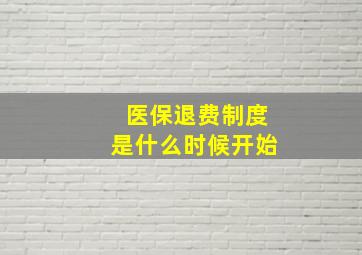 医保退费制度
是什么时候开始